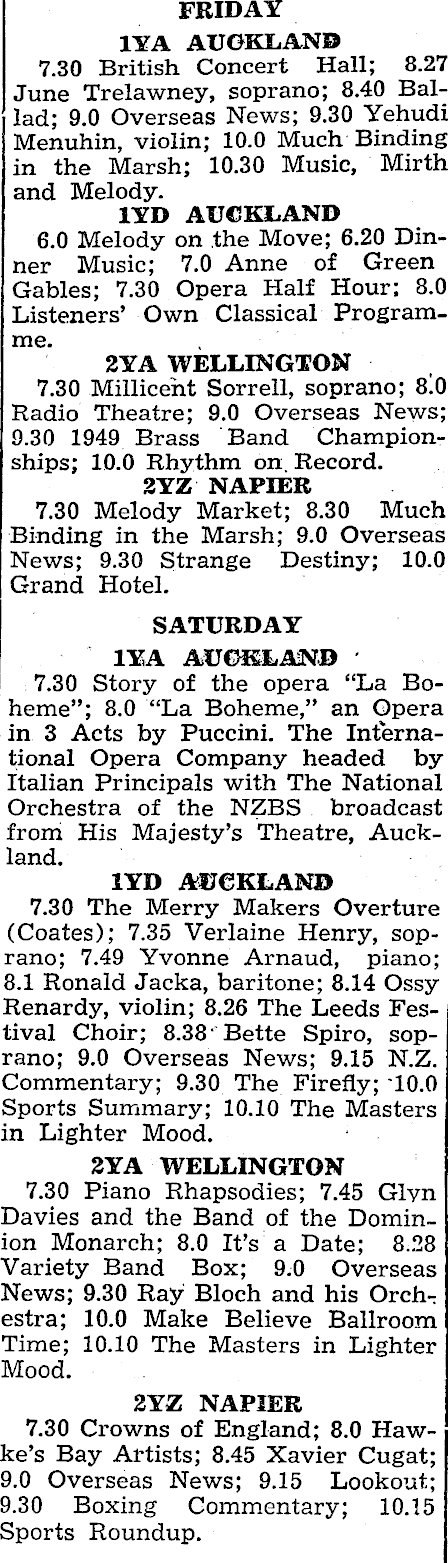 FRIDAY

1YA AUCKLAND

7.30 British Concert Hall; 8.27 June Trelawney, soprano; 8.40 Ballad; 9.0 Overseas News; 9.30 Yehudi Menuhin, violin; 10.0 Much Binding in the Marsh; 10.30 Music, Mirth and Melody.

1YD AUCKLAND

6.0 Melody on the Move; 6.20 Dinner Music; 7.0 Anne of Green Gables; 7.30 Opera Half Hour; 8.0 Listeners' Own Classical Programme.

2YA WELLINGTON

7.30 Millicent Sorrell, soprano; 8.0 Radio Theatre; 9.0 Overseas News; 9.30 1949 Brass Band Championships; 10.0 Rhythm on Record.

2YZ NAPIER

7.30 Melody Market; 8.30 Much Binding in the Marsh; 9.0 Overseas News; 9.30 Strange Destiny; 10.0 Grand Hotel.

SATURDAY

1YA AUCKLAND

7.30 Story of the opera "La Boheme"; 8.0 "La Boheme," an Opera in 3 Acts by Puccini. The International Opera Company headed by Italian Principals with The National Orchestra of the NZBS broadcast from His Majesty's Theatre, Auckland.

1YD AUCKLAND

7.30 The Merry Makers Overture (Coates); 7.35 Verlaine Henry, soprano; 7.49 Yvonne Arnaud, piano; 8.1 Ronald Jacka, baritone; 8.14 Ossy Renardy, violin; 8.26 The Leeds Festival Choir; 8.38 Bette Spiro, soprano; 9.0 Overseas News; 9.15 N.Z. Commentary; 9.30 The Firefly; 10.0 Sports Summary; 10.10 The Masters in Lighter Mood.

2YA WELLINGTON

7.30 Piano Rhapsodies; 7.45 Glyn Davies and the Band of the Dominion Monarch; 8.0 It's a Date; 8.28 Variety Band Box; 9.0 Overseas News; 9.30 Ray Bloch and his Orchestra; 10.0 Make Believe Ballroom Time; 10.10 The Masters in Lighter Mood.

2YZ NAPIER

7.30 Crowns of England; 8.0 Hawke's Bay Artists; 8.45 Xavier Cugat; 9.0 Overseas News; 9.15 Lookout; 9.30 Boxing Commentary; 10.15 Sports Roundup.